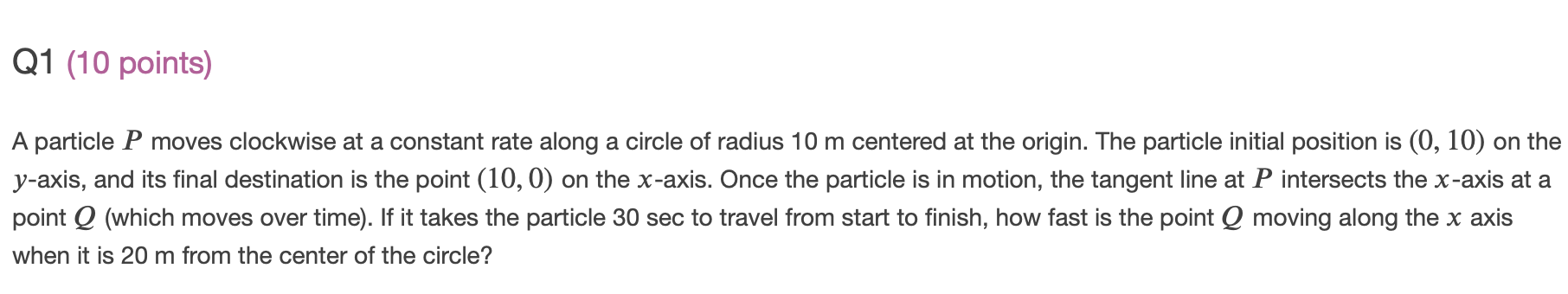 Q1 (10 points)

A particle $P$ moves clockwise at a constant rate along a circle of radius 10 m centered at the origin. The particle initial position is $(0, 10)$ on the $y$-axis, and its final destination is the point $(10, 0)$ on the $x$-axis. Once the particle is in motion, the tangent line at $P$ intersects the $x$-axis at a point $Q$ (which moves over time). If it takes the particle 30 sec to travel from start to finish, how fast is the point $Q$ moving along the $x$ axis when it is 20 m from the center of the circle?